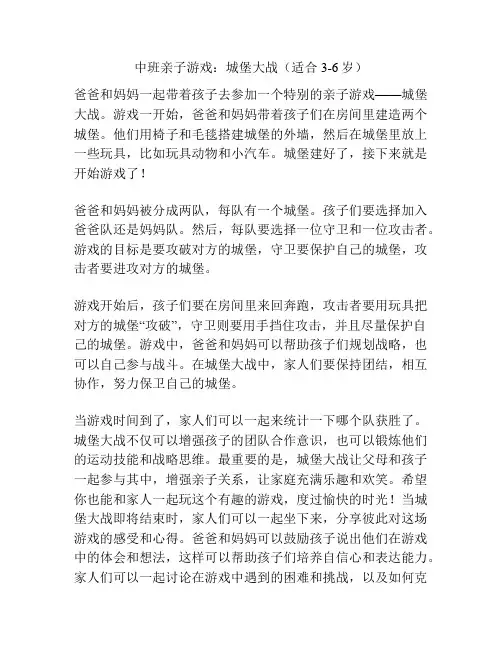 中班亲子游戏：城堡大战（适合 3-6 岁）

爸爸和妈妈一起带着孩子去参加一个特别的亲子游戏——城堡大战。游戏一开始，爸爸和妈妈带着孩子们在房间里建造两个城堡。他们用椅子和毛毯搭建城堡的外墙，然后在城堡里放上一些玩具，比如玩具动物和小汽车。城堡建好了，接下来就是开始游戏了！

爸爸和妈妈被分成两队，每队有一个城堡。孩子们要选择加入爸爸队还是妈妈队。然后，每队要选择一位守卫和一位攻击者。游戏的目标是要攻破对方的城堡，守卫要保护自己的城堡，攻击者要进攻对方的城堡。

游戏开始后，孩子们要在房间里来回奔跑，攻击者要用玩具把对方的城堡“攻破”，守卫则要用手挡住攻击，并且尽量保护自己的城堡。游戏中，爸爸和妈妈可以帮助孩子们规划战略，也可以自己参与战斗。在城堡大战中，家人们要保持团结，相互协作，努力保卫自己的城堡。

当游戏时间到了，家人们可以一起来统计一下哪个队获胜了。城堡大战不仅可以增强孩子的团队合作意识，也可以锻炼他们的运动技能和战略思维。最重要的是，城堡大战让父母和孩子一起参与其中，增强亲子关系，让家庭充满乐趣和欢笑。希望你也能和家人一起玩这个有趣的游戏，度过愉快的时光！当城堡大战即将结束时，家人们可以一起坐下来，分享彼此对这场游戏的感受和心得。爸爸和妈妈可以鼓励孩子说出他们在游戏中的体会和想法，这样可以帮助孩子们培养自信心和表达能力。家人们可以一起讨论在游戏中遇到的困难和挑战，以及如何克